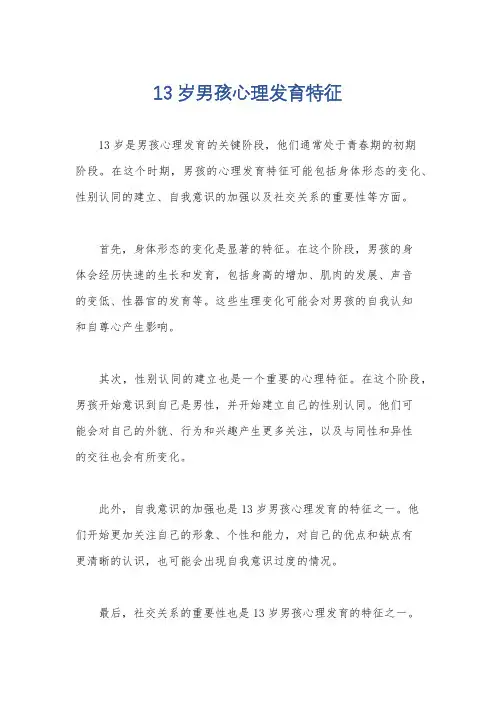 13 岁男孩心理发育特征

13 岁是男孩心理发育的关键阶段，他们通常处于青春期的初期阶段。在这个时期，男孩的心理发育特征可能包括身体形态的变化、性别认同的建立、自我意识的加强以及社交关系的重要性等方面。

首先，身体形态的变化是显著的特征。在这个阶段，男孩的身体会经历快速的生长和发育，包括身高的增加、肌肉的发展、声音的变低、性器官的发育等。这些生理变化可能会对男孩的自我认知和自尊心产生影响。

其次，性别认同的建立也是一个重要的心理特征。在这个阶段，男孩开始意识到自己是男性，并开始建立自己的性别认同。他们可能会对自己的外貌、行为和兴趣产生更多关注，以及与同性和异性的交往也会有所变化。

此外，自我意识的加强也是 13 岁男孩心理发育的特征之一。他们开始更加关注自己的形象、个性和能力，对自己的优点和缺点有更清晰的认识，也可能会出现自我意识过度的情况。

最后，社交关系的重要性也是 13 岁男孩心理发育的特征之一。